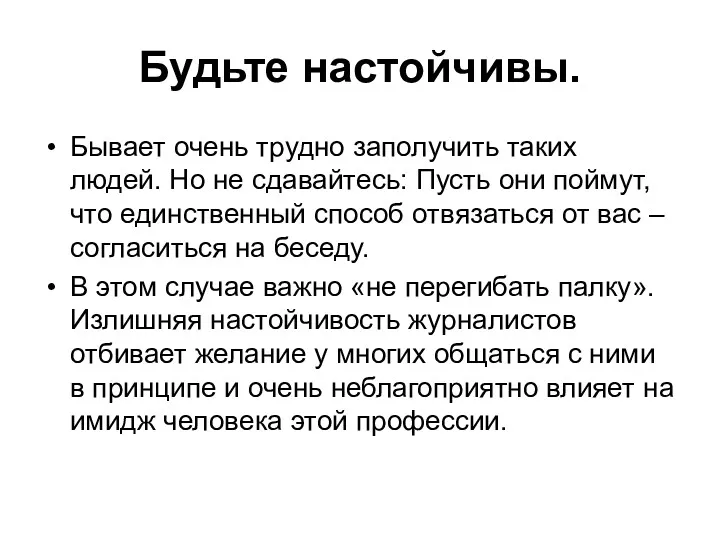 Будьте настойчивы.

• Бывает очень трудно заполучить таких людей. Но не сдавайтесь: Пусть они поймут, что единственный способ отвязаться от вас – согласиться на беседу.

• В этом случае важно «не перегибать палку». Излишняя настойчивость журналистов отбивает желание у многих общаться с ними в принципе и очень неблагоприятно влияет на имидж человека этой профессии.